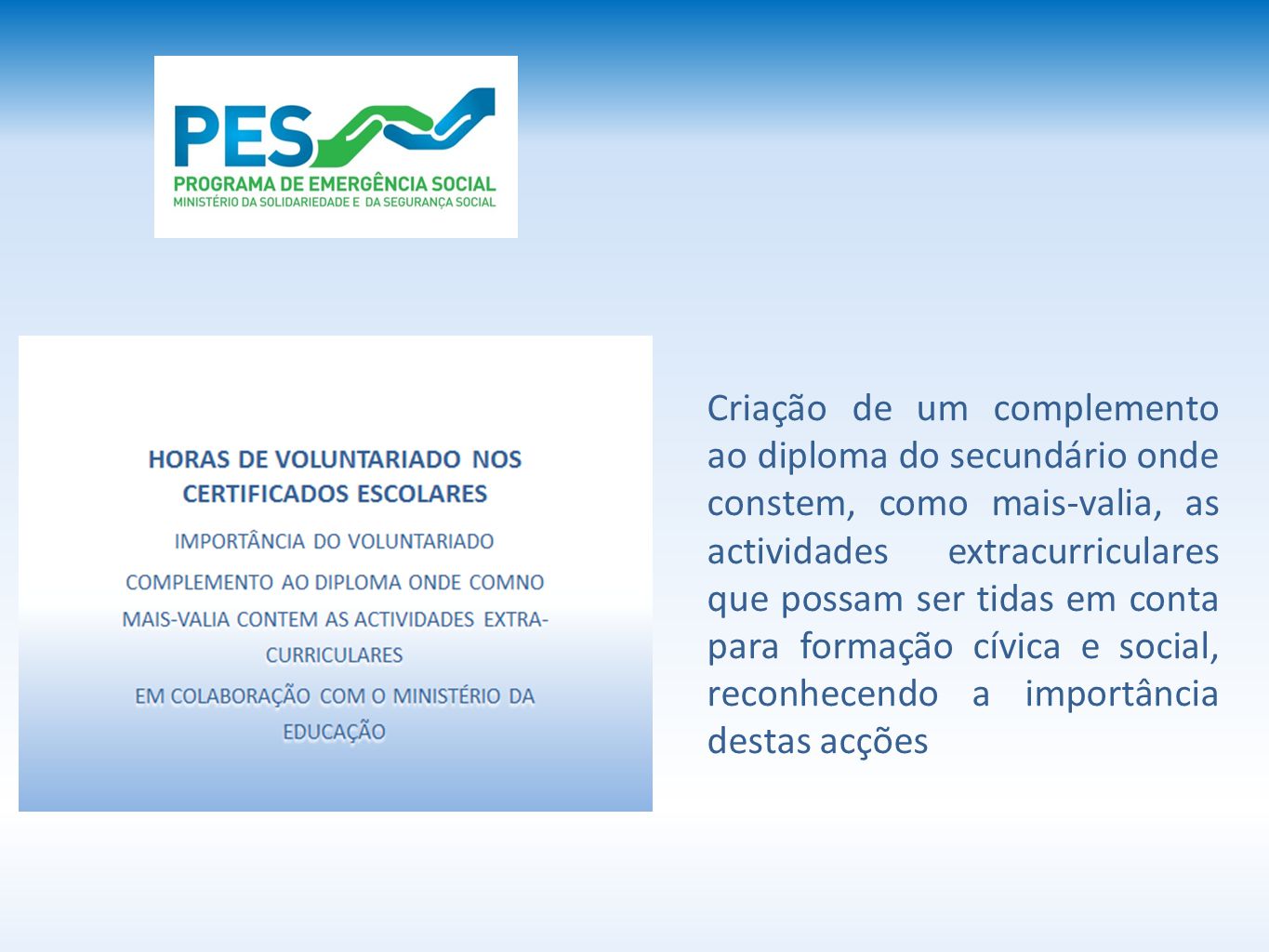 PES
PROGRAMA DE EMERGÊNCIA SOCIAL
MINISTÉRIO DA SOLIDARIEDADE E DA SEGURANÇA SOCIAL

HORAS DE VOLUNTARIADO NOS CERTIFICADOS ESCOLARES

IMPORTÂNCIA DO VOLUNTARIADO

COMPLEMENTO AO DIPLOMA ONDE COMNO MAIS-VALIA CONTEM AS ACTIVIDADES EXTRA-CURRICULARES

EM COLABORAÇÃO COM O MINISTÉRIO DA EDUCAÇÃO

Criação de um complemento ao diploma do secundário onde constem, como mais-valia, as actividades extracurriculares que possam ser tidas em conta para formação cívica e social, reconhecendo a importância destas acções